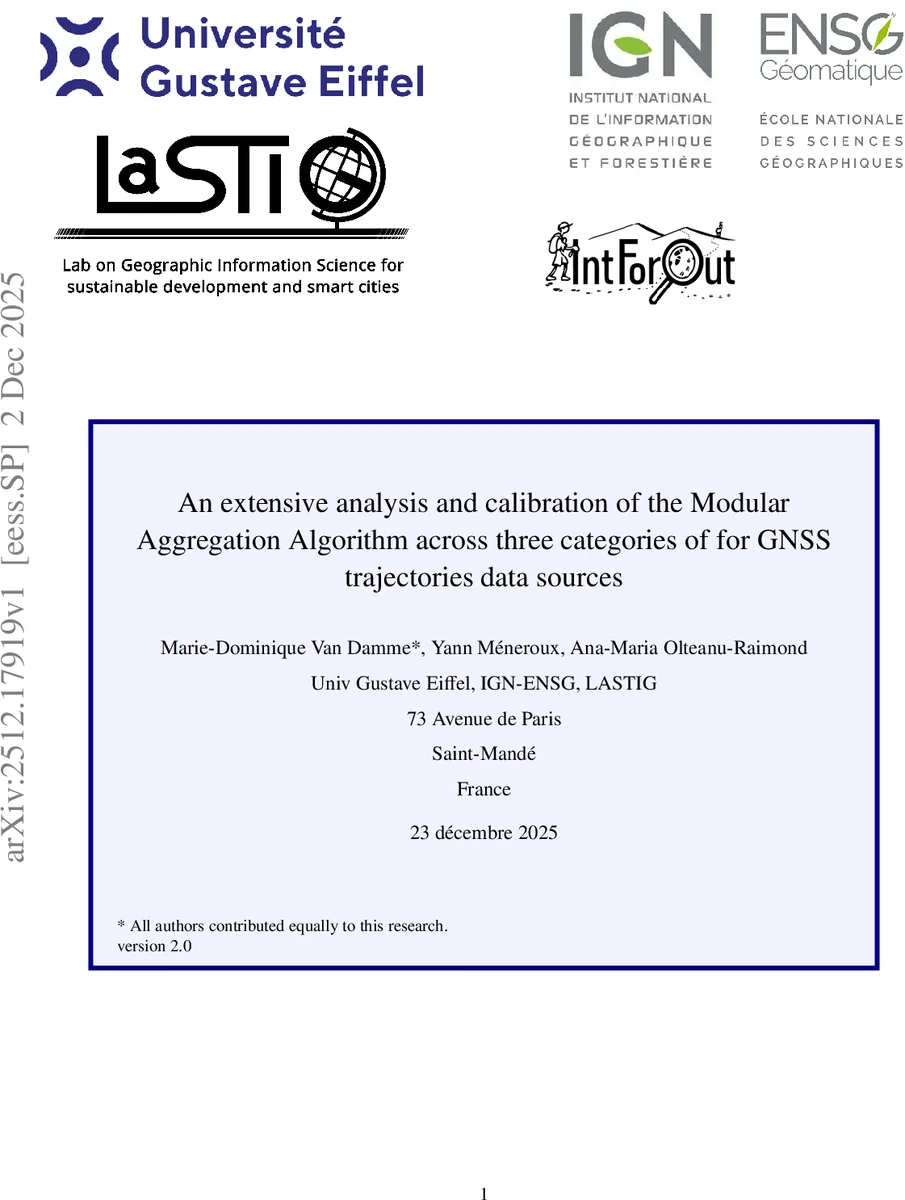 Université Gustave Eiffel

IGN
INSTITUT NATIONAL DE L'INFORMATION GÉOGRAPHIQUE ET FORESTIÈRE

ENSG Géomatique
ÉCOLE NATIONALE DES SCIENCES GÉOGRAPHIQUES

LaSTIG
Lab on Geographic Information Science for sustainable development and smart cities

IntForOut

arXiv:2512.17919v1 [eess.SP] 2 Dec 2025

An extensive analysis and calibration of the Modular Aggregation Algorithm across three categories of for GNSS trajectories data sources

Marie-Dominique Van Damme*, Yann Méneroux, Ana-Maria Olteanu-Raimond

Univ Gustave Eiffel, IGN-ENSG, LASTIG

73 Avenue de Paris

Saint-Mandé

France

23 décembre 2025

* All authors contributed equally to this research.
version 2.0

1